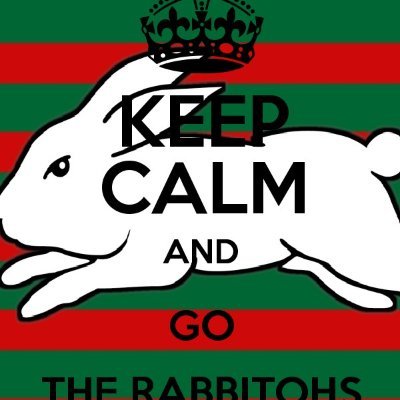 KEEP
CALM
AND
GO
THE RABBITOHS